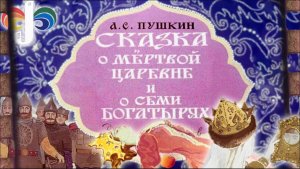 А.С. ПУШКИН
СКАЗКА
О МЁРТВОЙ
ЦАРЕВНЕ
И
О СЕМИ
БОГАТЫРЯХ